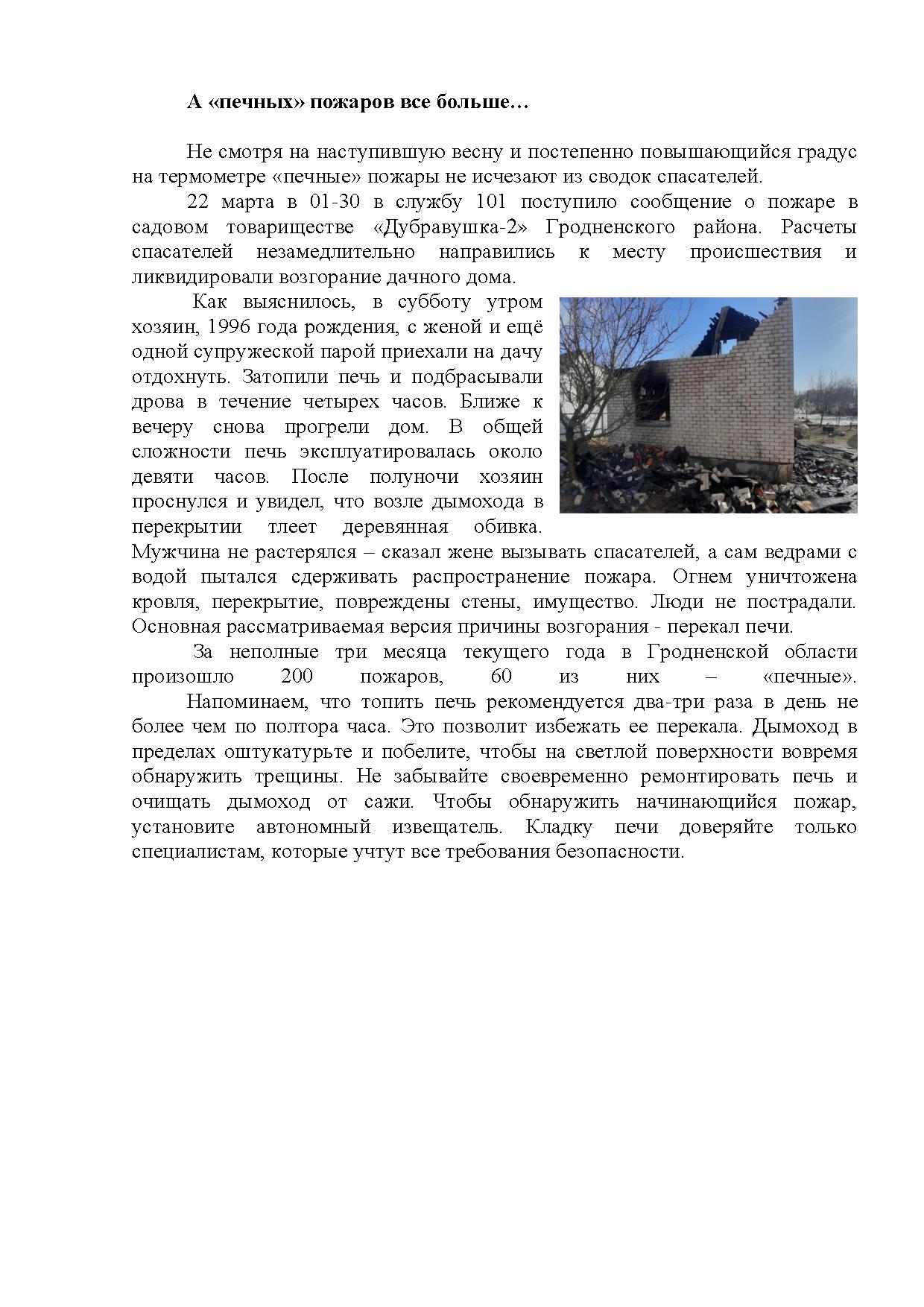 А «печных» пожаров все больше…

Не смотря на наступившую весну и постепенно повышающийся градус на термометре «печные» пожары не исчезают из сводок спасателей.

22 марта в 01-30 в службу 101 поступило сообщение о пожаре в садовом товариществе «Дубравушка-2» Гродненского района. Расчеты спасателей незамедлительно направились к месту происшествия и ликвидировали возгорание дачного дома.

Как выяснилось, в субботу утром хозяин, 1996 года рождения, с женой и ещё одной супружеской парой приехали на дачу отдохнуть. Затопили печь и подбрасывали дрова в течение четырех часов. Ближе к вечеру снова прогрели дом. В общей сложности печь эксплуатировалась около девяти часов. После полуночи хозяин проснулся и увидел, что возле дымохода в перекрытии тлеет деревянная обивка. Мужчина не растерялся – сказал жене вызывать спасателей, а сам ведрами с водой пытался сдерживать распространение пожара. Огнем уничтожена кровля, перекрытие, повреждены стены, имущество. Люди не пострадали. Основная рассматриваемая версия причины возгорания - перекал печи.

За неполные три месяца текущего года в Гродненской области произошло 200 пожаров, 60 из них – «печные».

Напоминаем, что топить печь рекомендуется два-три раза в день не более чем по полтора часа. Это позволит избежать ее перекала. Дымоход в пределах оштукатурьте и побелите, чтобы на светлой поверхности вовремя обнаружить трещины. Не забывайте своевременно ремонтировать печь и очищать дымоход от сажи. Чтобы обнаружить начинающийся пожар, установите автономный извещатель. Кладку печи доверяйте только специалистам, которые учтут все требования безопасности.